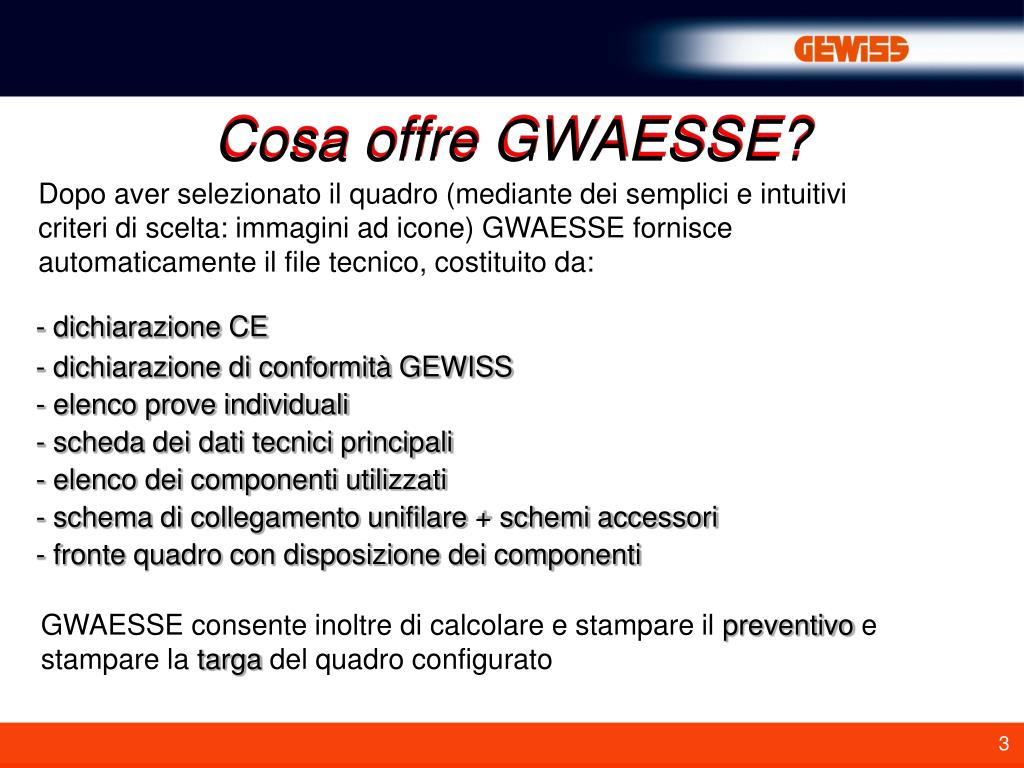 GEWISS

Cosa offre GWAESSE?

Dopo aver selezionato il quadro (mediante dei semplici e intuitivi criteri di scelta: immagini ad icone) GWAESSE fornisce automaticamente il file tecnico, costituito da:

- dichiarazione CE
- dichiarazione di conformità GEWISS
- elenco prove individuali
- scheda dei dati tecnici principali
- elenco dei componenti utilizzati
- schema di collegamento unifilare + schemi accessori
- fronte quadro con disposizione dei componenti

GWAESSE consente inoltre di calcolare e stampare il preventivo e stampare la targa del quadro configurato

3